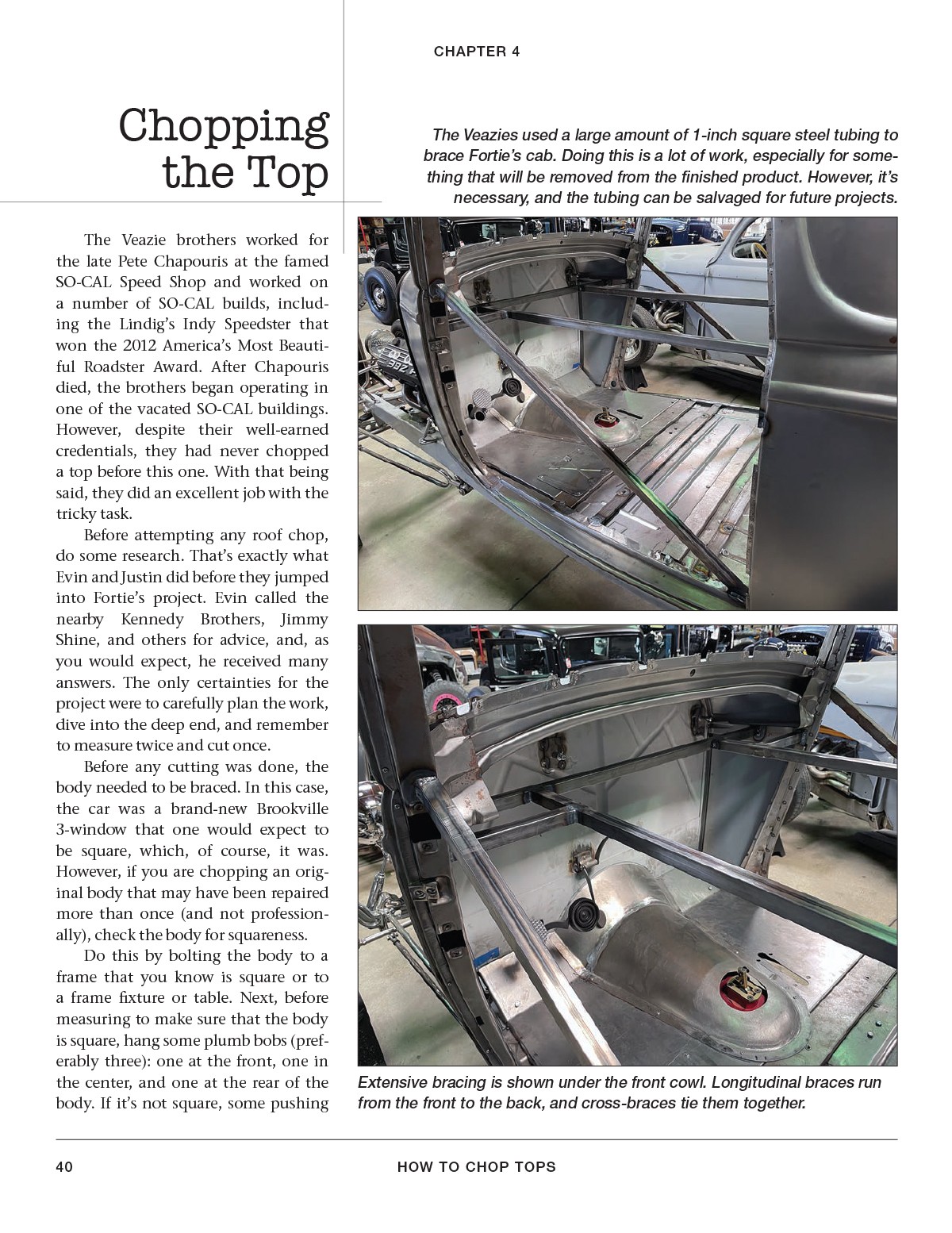 CHAPTER 4

Chopping the Top

The Veazie brothers worked for the late Pete Chapouris at the famed SO-CAL Speed Shop and worked on a number of SO-CAL builds, including the Lindig's Indy Speedster that won the 2012 America's Most Beautiful Roadster Award. After Chapouris died, the brothers began operating in one of the vacated SO-CAL buildings. However, despite their well-earned credentials, they had never chopped a top before this one. With that being said, they did an excellent job with the tricky task.

Before attempting any roof chop, do some research. That's exactly what Evin and Justin did before they jumped into Fortie's project. Evin called the nearby Kennedy Brothers, Jimmy Shine, and others for advice, and, as you would expect, he received many answers. The only certainties for the project were to carefully plan the work, dive into the deep end, and remember to measure twice and cut once.

Before any cutting was done, the body needed to be braced. In this case, the car was a brand-new Brookville 3-window that one would expect to be square, which, of course, it was. However, if you are chopping an original body that may have been repaired more than once (and not professionally), check the body for squareness.

Do this by bolting the body to a frame that you know is square or to a frame fixture or table. Next, before measuring to make sure that the body is square, hang some plumb bobs (preferably three): one at the front, one in the center, and one at the rear of the body. If it's not square, some pushing

The Veazies used a large amount of 1-inch square steel tubing to brace Fortie's cab. Doing this is a lot of work, especially for something that will be removed from the finished product. However, it's necessary, and the tubing can be salvaged for future projects.

Extensive bracing is shown under the front cowl. Longitudinal braces run from the front to the back, and cross-braces tie them together.

40 HOW TO CHOP TOPS